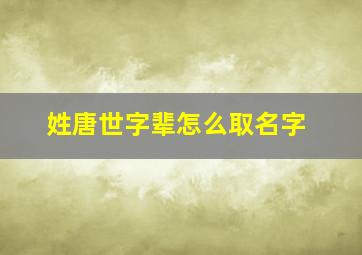 姓唐世字辈怎么取名字